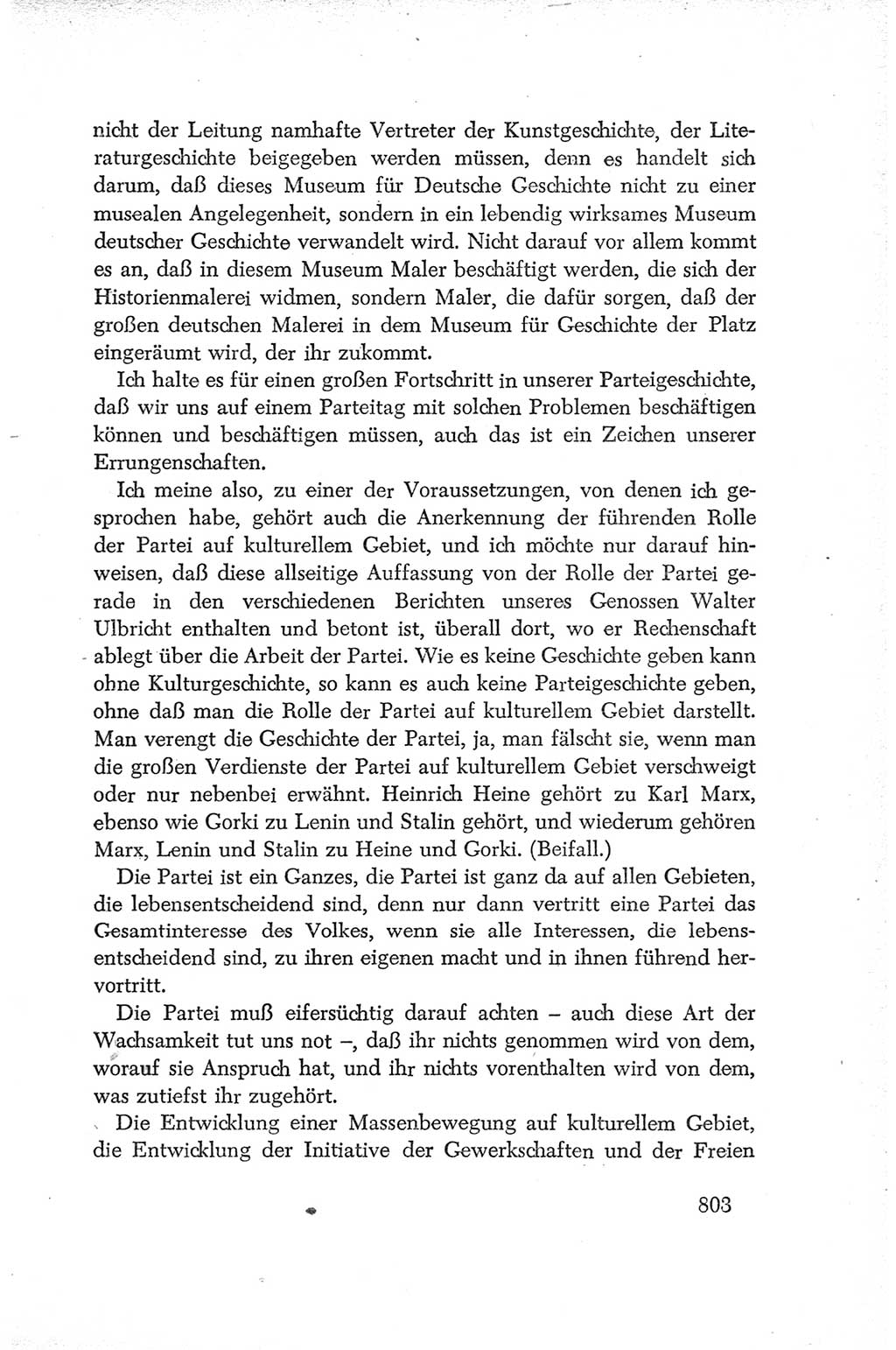 nicht der Leitung namhafte Vertreter der Kunstgeschichte, der Literaturgeschichte beigegeben werden müssen, denn es handelt sich darum, daß dieses Museum für Deutsche Geschichte nicht zu einer musealen Angelegenheit, sondern in ein lebendig wirksames Museum deutscher Geschichte verwandelt wird. Nicht darauf vor allem kommt es an, daß in diesem Museum Maler beschäftigt werden, die sich der Historienmalerei widmen, sondern Maler, die dafür sorgen, daß der großen deutschen Malerei in dem Museum für Geschichte der Platz eingeräumt wird, der ihr zukommt.

Ich halte es für einen großen Fortschritt in unserer Parteigeschichte, daß wir uns auf einem Parteitag mit solchen Problemen beschäftigen können und beschäftigen müssen, auch das ist ein Zeichen unserer Errungenschaften.

Ich meine also, zu einer der Voraussetzungen, von denen ich gesprochen habe, gehört auch die Anerkennung der führenden Rolle der Partei auf kulturellem Gebiet, und ich möchte nur darauf hinweisen, daß diese allseitige Auffassung von der Rolle der Partei gerade in den verschiedenen Berichten unseres Genossen Walter Ulbricht enthalten und betont ist, überall dort, wo er Rechenschaft ablegt über die Arbeit der Partei. Wie es keine Geschichte geben kann ohne Kulturgeschichte, so kann es auch keine Parteigeschichte geben, ohne daß man die Rolle der Partei auf kulturellem Gebiet darstellt. Man verengt die Geschichte der Partei, ja, man fälscht sie, wenn man die großen Verdienste der Partei auf kulturellem Gebiet verschweigt oder nur nebenbei erwähnt. Heinrich Heine gehört zu Karl Marx, ebenso wie Gorki zu Lenin und Stalin gehört, und wiederum gehören Marx, Lenin und Stalin zu Heine und Gorki. (Beifall.)

Die Partei ist ein Ganzes, die Partei ist ganz da auf allen Gebieten, die lebensentscheidend sind, denn nur dann vertritt eine Partei das Gesamtinteresse des Volkes, wenn sie alle Interessen, die lebensentscheidend sind, zu ihren eigenen macht und in ihnen führend hervortritt.

Die Partei muß eifersüchtig darauf achten – auch diese Art der Wachsamkeit tut uns not –, daß ihr nichts genommen wird von dem, worauf sie Anspruch hat, und ihr nichts vorenthalten wird von dem, was zutiefst ihr zugehört.

Die Entwicklung einer Massenbewegung auf kulturellem Gebiet, die Entwicklung der Initiative der Gewerkschaften und der Freien

803